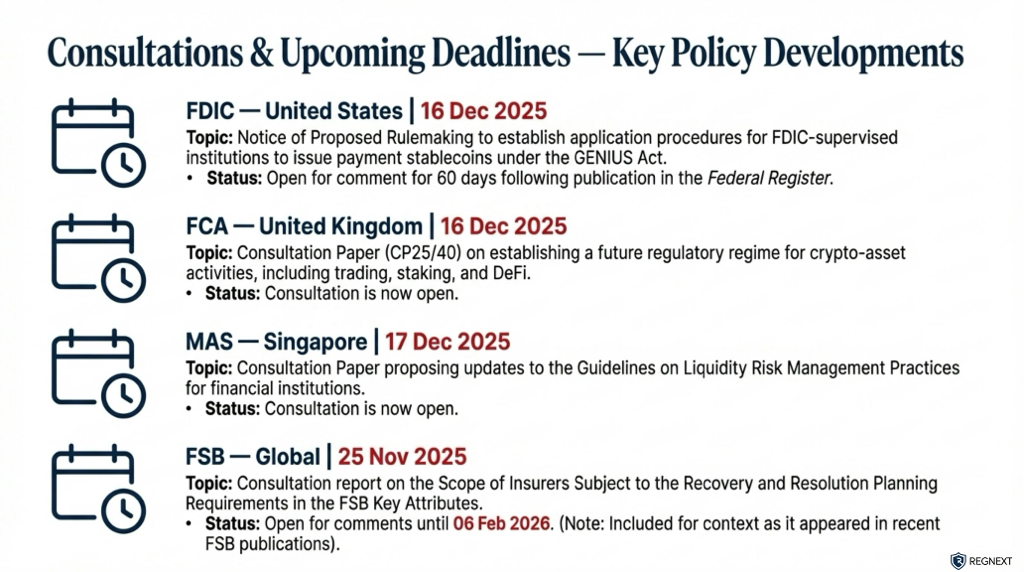 Consultations & Upcoming Deadlines — Key Policy Developments

FDIC — United States | 16 Dec 2025

Topic: Notice of Proposed Rulemaking to establish application procedures for FDIC-supervised institutions to issue payment stablecoins under the GENIUS Act.

• Status: Open for comment for 60 days following publication in the Federal Register.

FCA — United Kingdom | 16 Dec 2025

Topic: Consultation Paper (CP25/40) on establishing a future regulatory regime for crypto-asset activities, including trading, staking, and DeFi.

• Status: Consultation is now open.

MAS — Singapore | 17 Dec 2025

Topic: Consultation Paper proposing updates to the Guidelines on Liquidity Risk Management Practices for financial institutions.

• Status: Consultation is now open.

FSB — Global | 25 Nov 2025

Topic: Consultation report on the Scope of Insurers Subject to the Recovery and Resolution Planning Requirements in the FSB Key Attributes.

• Status: Open for comments until 06 Feb 2026. (Note: Included for context as it appeared in recent FSB publications).

REGNEXT